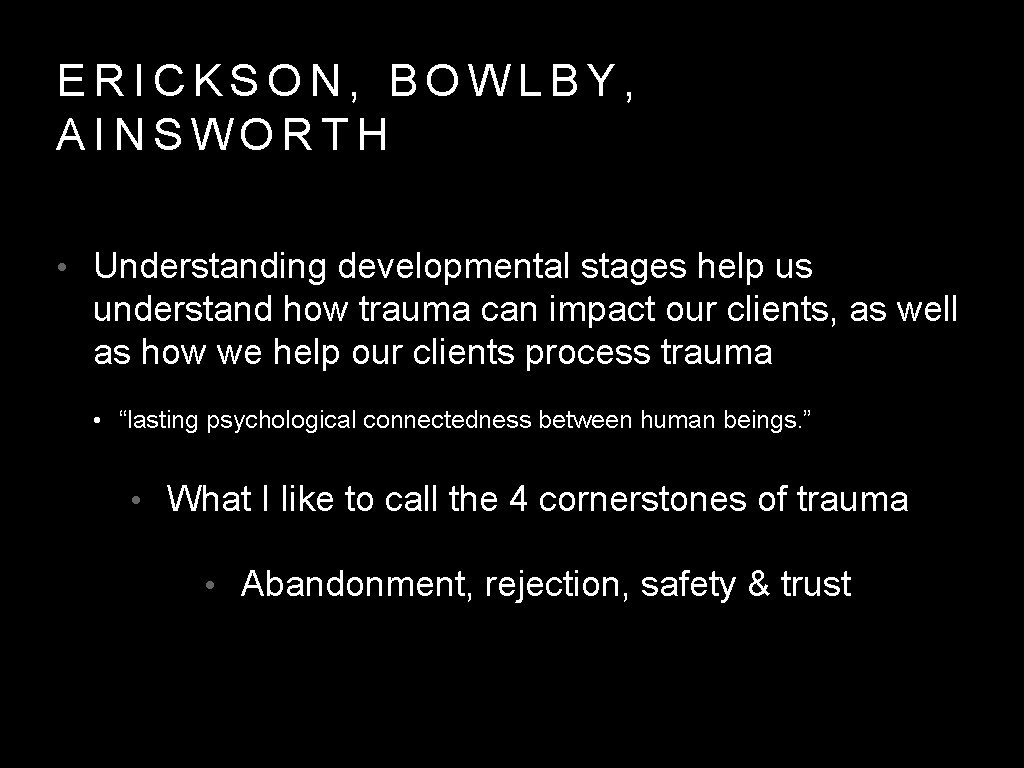 ERICKSON, BOWLBY, AINSWORTH

• Understanding developmental stages help us understand how trauma can impact our clients, as well as how we help our clients process trauma

• “lasting psychological connectedness between human beings.”

• What I like to call the 4 cornerstones of trauma

• Abandonment, rejection, safety & trust